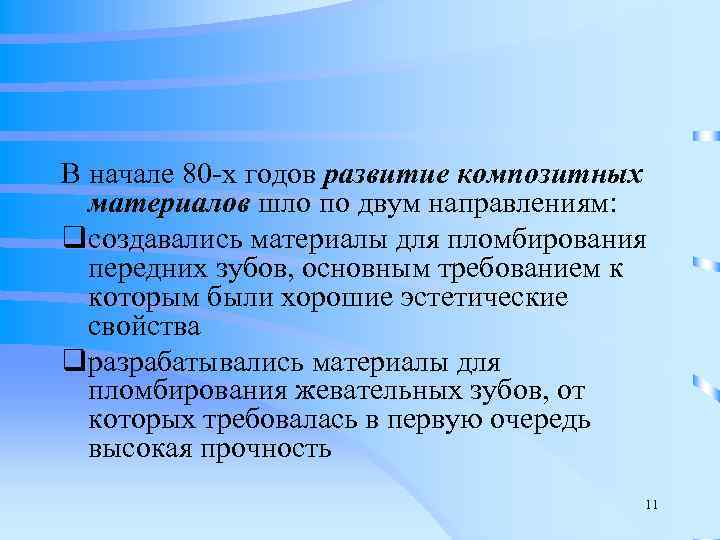 В начале 80-х годов развитие композитных материалов шло по двум направлениям:

❑создавались материалы для пломбирования передних зубов, основным требованием к которым были хорошие эстетические свойства

❑разрабатывались материалы для пломбирования жевательных зубов, от которых требовалась в первую очередь высокая прочность

11